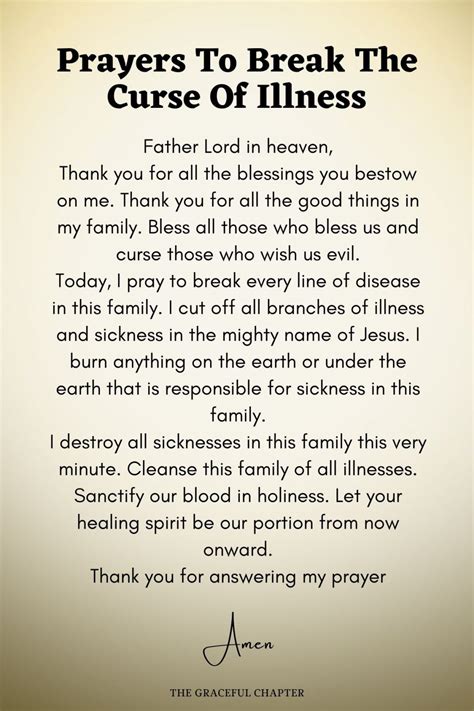 Prayers To Break The Curse Of Illness

Father Lord in heaven,
Thank you for all the blessings you bestow on me. Thank you for all the good things in my family. Bless all those who bless us and curse those who wish us evil.
Today, I pray to break every line of disease in this family. I cut off all branches of illness and sickness in the mighty name of Jesus. I burn anything on the earth or under the earth that is responsible for sickness in this family.
I destroy all sicknesses in this family this very minute. Cleanse this family of all illnesses. Sanctify our blood in holiness. Let your healing spirit be our portion from now onward.
Thank you for answering my prayer

Amen

THE GRACEFUL CHAPTER